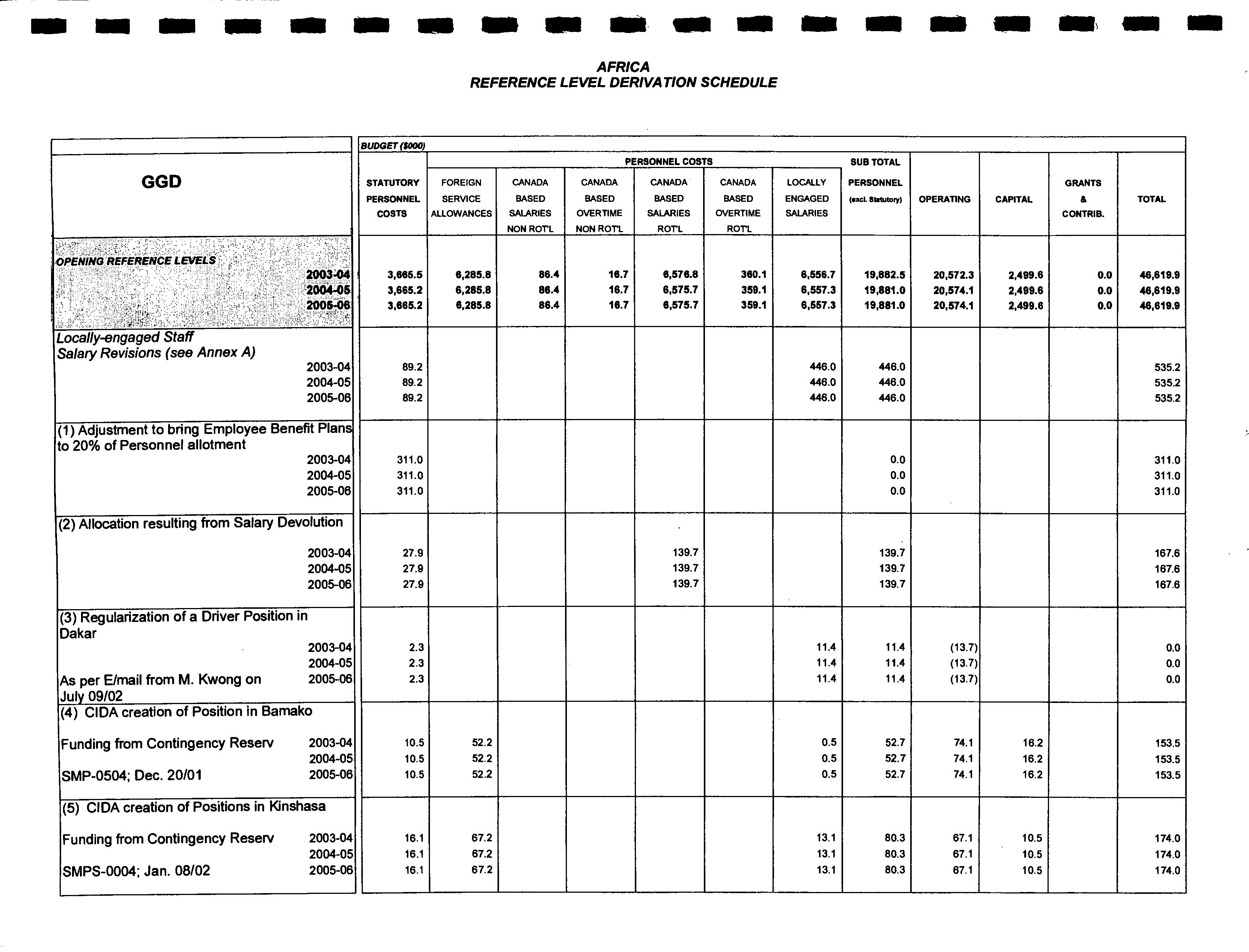 AFRICA
REFERENCE LEVEL DERIVATION SCHEDULE

BUDGET ($000)

PERSONNEL COSTS

| GGD | STATUTORY PERSONNEL COSTS | FOREIGN SERVICE ALLOWANCES | CANADA BASED SALARIES NON ROT'L | CANADA BASED OVERTIME NON ROT'L | CANADA BASED SALARIES ROT'L | CANADA BASED OVERTIME ROT'L | LOCALLY ENGAGED SALARIES | SUB TOTAL PERSONNEL (excl. Statutory) | OPERATING | CAPITAL | GRANTS & CONTRIB. | TOTAL |
|---|---|---|---|---|---|---|---|---|---|---|---|---|
| OPENING REFERENCE LEVELS | | | | | | | | | | | | |
| 2003-04 | 3,665.5 | 6,285.8 | 86.4 | 16.7 | 6,576.8 | 360.1 | 6,556.7 | 19,882.5 | 20,572.3 | 2,499.6 | 0.0 | 46,619.9 |
| 2004-05 | 3,665.2 | 6,285.8 | 86.4 | 16.7 | 6,575.7 | 359.1 | 6,557.3 | 19,881.0 | 20,574.1 | 2,499.6 | 0.0 | 46,619.9 |
| 2005-06 | 3,665.2 | 6,285.8 | 86.4 | 16.7 | 6,575.7 | 359.1 | 6,557.3 | 19,881.0 | 20,574.1 | 2,499.6 | 0.0 | 46,619.9 |
| Locally-engaged Staff Salary Revisions (see Annex A) | | | | | | | | | | | | |
| 2003-04 | 89.2 | | | | | | 446.0 | 446.0 | | | | 535.2 |
| 2004-05 | 89.2 | | | | | | 446.0 | 446.0 | | | | 535.2 |
| 2005-06 | 89.2 | | | | | | 446.0 | 446.0 | | | | 535.2 |
| (1) Adjustment to bring Employee Benefit Plans to 20% of Personnel allotment | | | | | | | | | | | | |
| 2003-04 | 311.0 | | | | | | | 0.0 | | | | 311.0 |
| 2004-05 | 311.0 | | | | | | | 0.0 | | | | 311.0 |
| 2005-06 | 311.0 | | | | | | | 0.0 | | | | 311.0 |
| (2) Allocation resulting from Salary Devolution | | | | | | | | | | | | |
| 2003-04 | 27.9 | | | | 139.7 | | | 139.7 | | | | 167.6 |
| 2004-05 | 27.9 | | | | 139.7 | | | 139.7 | | | | 167.6 |
| 2005-06 | 27.9 | | | | 139.7 | | | 139.7 | | | | 167.6 |
| (3) Regularization of a Driver Position in Dakar | | | | | | | | | | | | |
| 2003-04 | 2.3 | | | | | | 11.4 | 11.4 | (13.7) | | | 0.0 |
| 2004-05 | 2.3 | | | | | | 11.4 | 11.4 | (13.7) | | | 0.0 |
| As per E/mail from M. Kwong on July 09/02 2005-06 | 2.3 | | | | | | 11.4 | 11.4 | (13.7) | | | 0.0 |
| (4) CIDA creation of Position in Bamako | | | | | | | | | | | | |
| Funding from Contingency Reserv 2003-04 | 10.5 | 52.2 | | | | | 0.5 | 52.7 | 74.1 | 16.2 | | 153.5 |
| 2004-05 | 10.5 | 52.2 | | | | | 0.5 | 52.7 | 74.1 | 16.2 | | 153.5 |
| SMP-0504; Dec. 20/01 2005-06 | 10.5 | 52.2 | | | | | 0.5 | 52.7 | 74.1 | 16.2 | | 153.5 |
| (5) CIDA creation of Positions in Kinshasa | | | | | | | | | | | | |
| Funding from Contingency Reserv 2003-04 | 16.1 | 67.2 | | | | | 13.1 | 80.3 | 67.1 | 10.5 | | 174.0 |
| 2004-05 | 16.1 | 67.2 | | | | | 13.1 | 80.3 | 67.1 | 10.5 | | 174.0 |
| SMPS-0004; Jan. 08/02 2005-06 | 16.1 | 67.2 | | | | | 13.1 | 80.3 | 67.1 | 10.5 | | 174.0 |